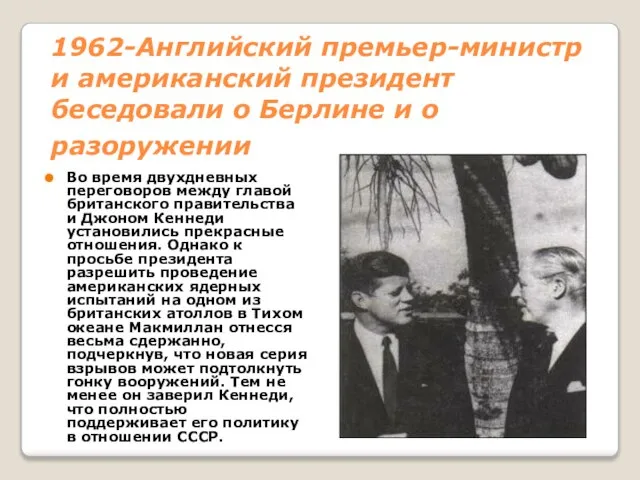 1962-Английский премьер-министр и американский президент беседовали о Берлине и о разоружении

Во время двухдневных переговоров между главой британского правительства и Джоном Кеннеди установились прекрасные отношения. Однако к просьбе президента разрешить проведение американских ядерных испытаний на одном из британских атоллов в Тихом океане Макмиллан отнесся весьма сдержанно, подчеркнув, что новая серия взрывов может подтолкнуть гонку вооружений. Тем не менее он заверил Кеннеди, что полностью поддерживает его политику в отношении СССР.